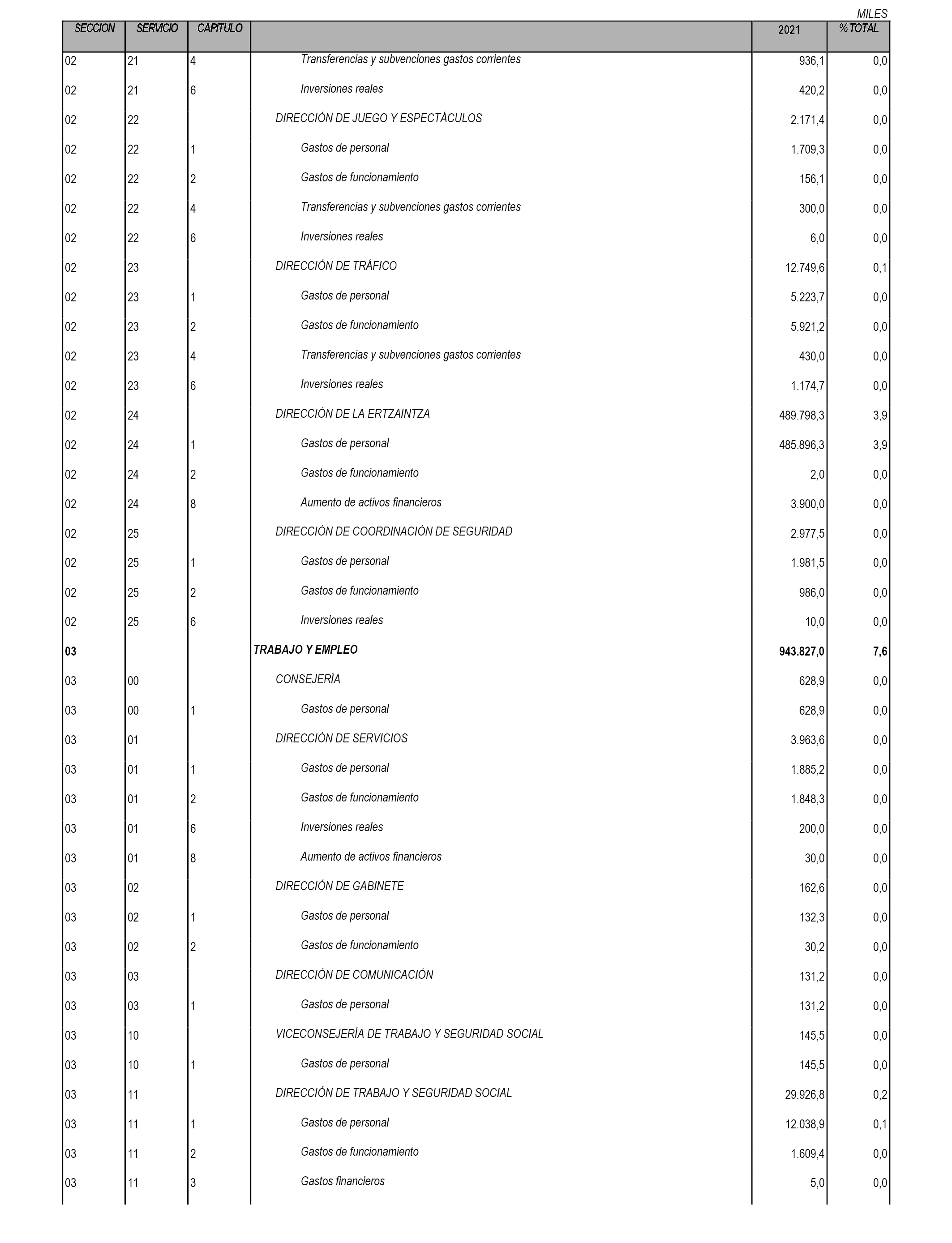 MILES

| SECCION | SERVICIO | CAPITULO | | 2021 | % TOTAL |
|---|---|---|---|---|---|
| 02 | 21 | 4 | Transferencias y subvenciones gastos corrientes | 936,1 | 0,0 |
| 02 | 21 | 6 | Inversiones reales | 420,2 | 0,0 |
| 02 | 22 | | DIRECCIÓN DE JUEGO Y ESPECTÁCULOS | 2.171,4 | 0,0 |
| 02 | 22 | 1 | Gastos de personal | 1.709,3 | 0,0 |
| 02 | 22 | 2 | Gastos de funcionamiento | 156,1 | 0,0 |
| 02 | 22 | 4 | Transferencias y subvenciones gastos corrientes | 300,0 | 0,0 |
| 02 | 22 | 6 | Inversiones reales | 6,0 | 0,0 |
| 02 | 23 | | DIRECCIÓN DE TRÁFICO | 12.749,6 | 0,1 |
| 02 | 23 | 1 | Gastos de personal | 5.223,7 | 0,0 |
| 02 | 23 | 2 | Gastos de funcionamiento | 5.921,2 | 0,0 |
| 02 | 23 | 4 | Transferencias y subvenciones gastos corrientes | 430,0 | 0,0 |
| 02 | 23 | 6 | Inversiones reales | 1.174,7 | 0,0 |
| 02 | 24 | | DIRECCIÓN DE LA ERTZAINTZA | 489.798,3 | 3,9 |
| 02 | 24 | 1 | Gastos de personal | 485.896,3 | 3,9 |
| 02 | 24 | 2 | Gastos de funcionamiento | 2,0 | 0,0 |
| 02 | 24 | 8 | Aumento de activos financieros | 3.900,0 | 0,0 |
| 02 | 25 | | DIRECCIÓN DE COORDINACIÓN DE SEGURIDAD | 2.977,5 | 0,0 |
| 02 | 25 | 1 | Gastos de personal | 1.981,5 | 0,0 |
| 02 | 25 | 2 | Gastos de funcionamiento | 986,0 | 0,0 |
| 02 | 25 | 6 | Inversiones reales | 10,0 | 0,0 |
| 03 | | | TRABAJO Y EMPLEO | 943.827,0 | 7,6 |
| 03 | 00 | | CONSEJERÍA | 628,9 | 0,0 |
| 03 | 00 | 1 | Gastos de personal | 628,9 | 0,0 |
| 03 | 01 | | DIRECCIÓN DE SERVICIOS | 3.963,6 | 0,0 |
| 03 | 01 | 1 | Gastos de personal | 1.885,2 | 0,0 |
| 03 | 01 | 2 | Gastos de funcionamiento | 1.848,3 | 0,0 |
| 03 | 01 | 6 | Inversiones reales | 200,0 | 0,0 |
| 03 | 01 | 8 | Aumento de activos financieros | 30,0 | 0,0 |
| 03 | 02 | | DIRECCIÓN DE GABINETE | 162,6 | 0,0 |
| 03 | 02 | 1 | Gastos de personal | 132,3 | 0,0 |
| 03 | 02 | 2 | Gastos de funcionamiento | 30,2 | 0,0 |
| 03 | 03 | | DIRECCIÓN DE COMUNICACIÓN | 131,2 | 0,0 |
| 03 | 03 | 1 | Gastos de personal | 131,2 | 0,0 |
| 03 | 10 | | VICECONSEJERÍA DE TRABAJO Y SEGURIDAD SOCIAL | 145,5 | 0,0 |
| 03 | 10 | 1 | Gastos de personal | 145,5 | 0,0 |
| 03 | 11 | | DIRECCIÓN DE TRABAJO Y SEGURIDAD SOCIAL | 29.926,8 | 0,2 |
| 03 | 11 | 1 | Gastos de personal | 12.038,9 | 0,1 |
| 03 | 11 | 2 | Gastos de funcionamiento | 1.609,4 | 0,0 |
| 03 | 11 | 3 | Gastos financieros | 5,0 | 0,0 |